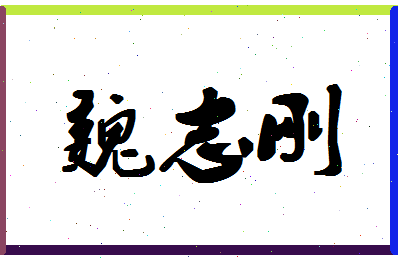 魏志刚